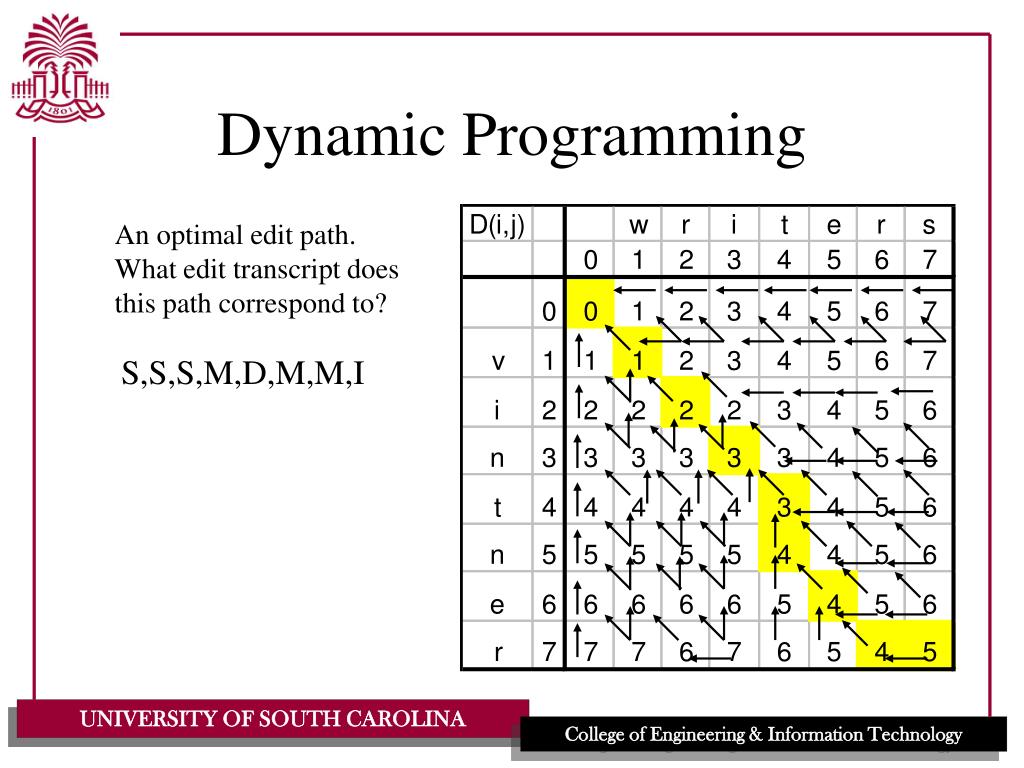 1801

Dynamic Programming

An optimal edit path. What edit transcript does this path correspond to?

S,S,S,M,D,M,M,I

| D(i,j) | | | w | r | i | t | e | r | s |
|---|---|---|---|---|---|---|---|---|---|
| | | 0 | 1 | 2 | 3 | 4 | 5 | 6 | 7 |
| | 0 | 0 | 1 | 2 | 3 | 4 | 5 | 6 | 7 |
| v | 1 | 1 | 1 | 2 | 3 | 4 | 5 | 6 | 7 |
| i | 2 | 2 | 2 | 2 | 2 | 3 | 4 | 5 | 6 |
| n | 3 | 3 | 3 | 3 | 3 | 3 | 4 | 5 | 6 |
| t | 4 | 4 | 4 | 4 | 4 | 3 | 4 | 5 | 6 |
| n | 5 | 5 | 5 | 5 | 5 | 4 | 4 | 5 | 6 |
| e | 6 | 6 | 6 | 6 | 6 | 5 | 4 | 5 | 6 |
| r | 7 | 7 | 7 | 6 | 7 | 6 | 5 | 4 | 5 |

UNIVERSITY OF SOUTH CAROLINA

College of Engineering & Information Technology